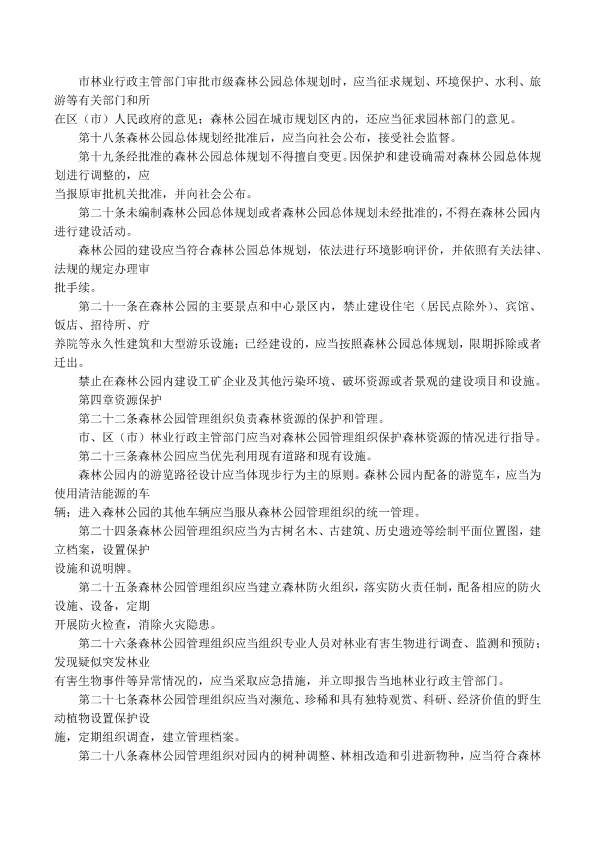 市林业行政主管部门审批市级森林公园总体规划时，应当征求规划、环境保护、水利、旅游等有关部门和所在区（市）人民政府的意见；森林公园在城市规划区内的，还应当征求园林部门的意见。

第十八条森林公园总体规划经批准后，应当向社会公布，接受社会监督。

第十九条经批准的森林公园总体规划不得擅自变更。因保护和建设确需对森林公园总体规划进行调整的，应当报原审批机关批准，并向社会公布。

第二十条未编制森林公园总体规划或者森林公园总体规划未经批准的，不得在森林公园内进行建设活动。

森林公园的建设应当符合森林公园总体规划，依法进行环境影响评价，并依照有关法律、法规的规定办理审批手续。

第二十一条在森林公园的主要景点和中心景区内，禁止建设住宅（居民点除外）、宾馆、饭店、招待所、疗养院等永久性建筑和大型游乐设施；已经建设的，应当按照森林公园总体规划，限期拆除或者迁出。

禁止在森林公园内建设工矿企业及其他污染环境、破坏资源或者景观的建设项目和设施。

第四章资源保护

第二十二条森林公园管理组织负责森林资源的保护和管理。

市、区（市）林业行政主管部门应当对森林公园管理组织保护森林资源的情况进行指导。

第二十三条森林公园应当优先利用现有道路和现有设施。

森林公园内的游览路径设计应当体现步行为主的原则。森林公园内配备的游览车，应当为使用清洁能源的车辆；进入森林公园的其他车辆应当服从森林公园管理组织的统一管理。

第二十四条森林公园管理组织应当为古树名木、古建筑、历史遗迹等绘制平面位置图，建立档案，设置保护设施和说明牌。

第二十五条森林公园管理组织应当建立森林防火组织，落实防火责任制，配备相应的防火设施、设备，定期开展防火检查，消除火灾隐患。

第二十六条森林公园管理组织应当组织专业人员对林业有害生物进行调查、监测和预防；发现疑似突发林业有害生物事件等异常情况的，应当采取应急措施，并立即报告当地林业行政主管部门。

第二十七条森林公园管理组织应当对濒危、珍稀和具有独特观赏、科研、经济价值的野生动植物设置保护设施，定期组织调查，建立管理档案。

第二十八条森林公园管理组织对园内的树种调整、林相改造和引进新物种，应当符合森林